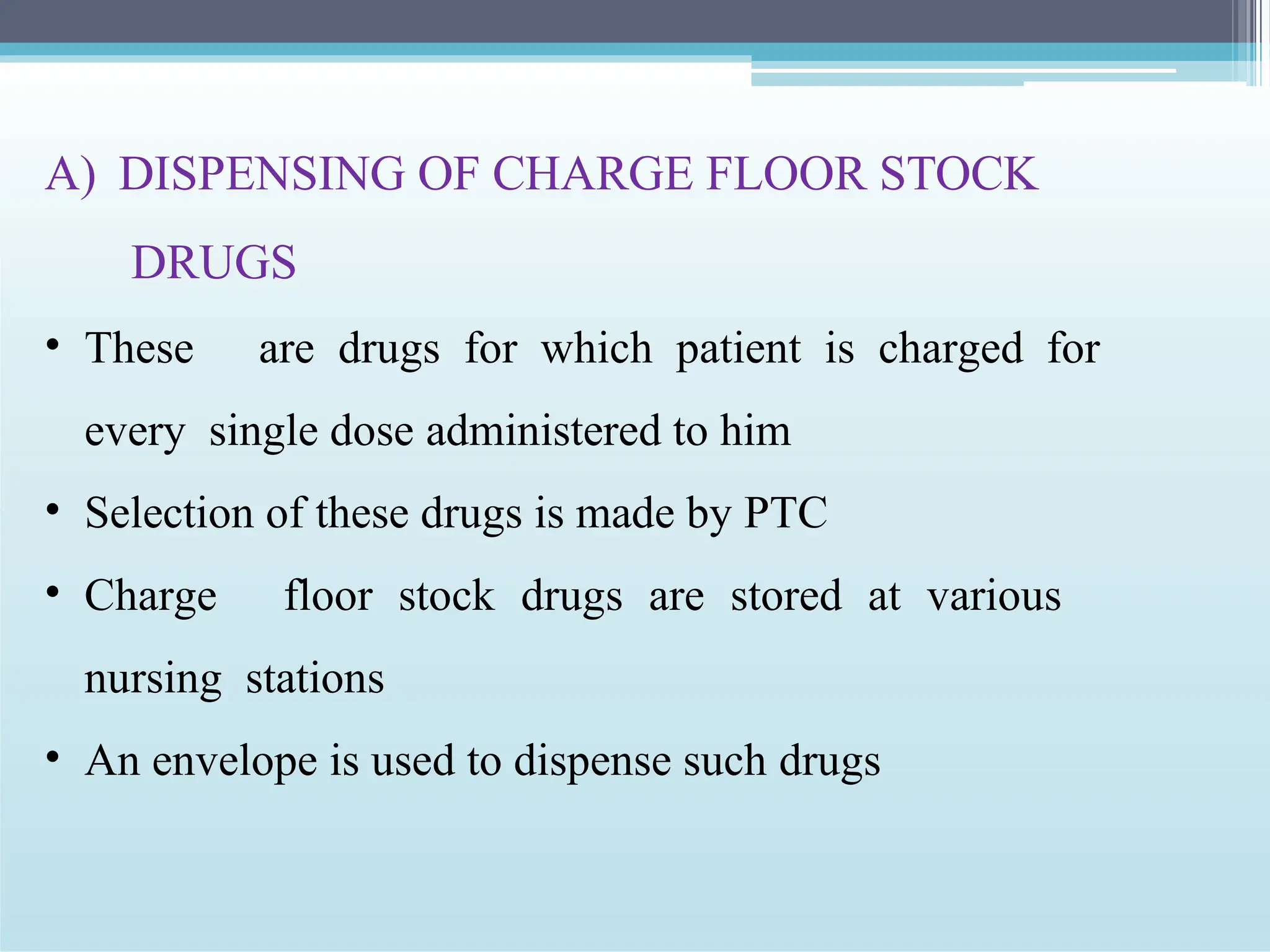 A) DISPENSING OF CHARGE FLOOR STOCK DRUGS

• These are drugs for which patient is charged for every single dose administered to him

• Selection of these drugs is made by PTC

• Charge floor stock drugs are stored at various nursing stations

• An envelope is used to dispense such drugs